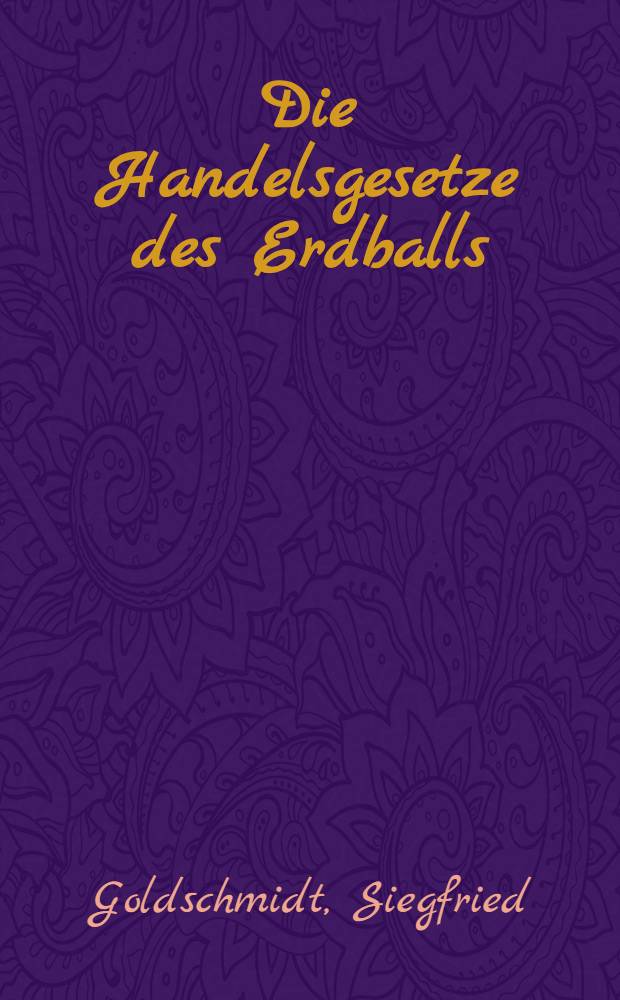 Die Handelsgesetze des Erdballs

Goldschmidt, Siegfried